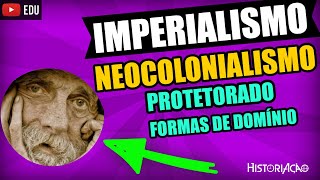 EDU

IMPERIALISMO

NEOCOLONIALISMO

PROTETORADO

FORMAS DE DOMÍNIO

HISTORIAÇÃO